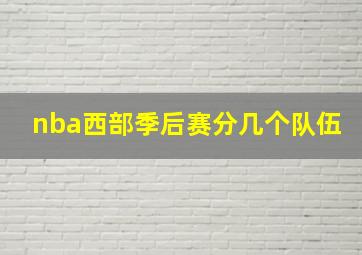 nba西部季后赛分几个队伍